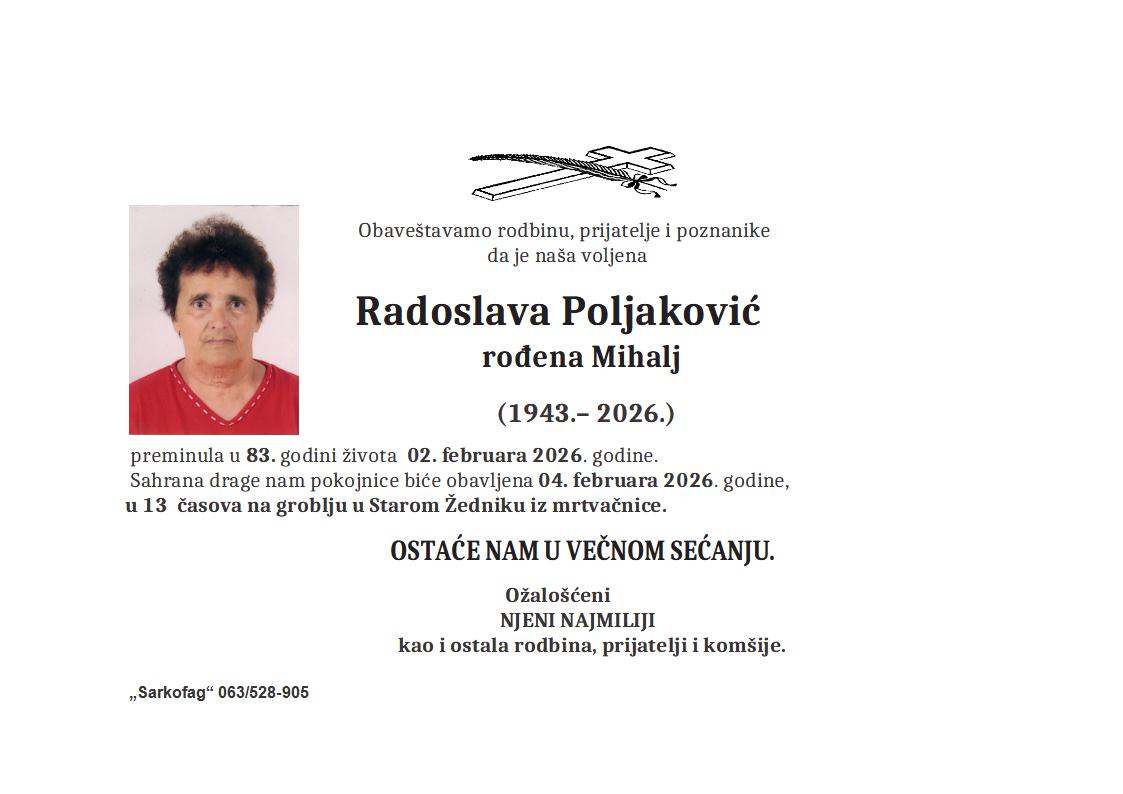 Obaveštavamo rodbinu, prijatelje i poznanike
da je naša voljena

Radoslava Poljaković
rođena Mihalj

(1943.– 2026.)

preminula u 83. godini života 02. februara 2026. godine.
Sahrana drage nam pokojnice biće obavljena 04. februara 2026. godine,
u 13 časova na groblju u Starom Žedniku iz mrtvačnice.

OSTAĆE NAM U VEČNOM SEĆANJU.

Ožalošćeni
NJENI NAJMILIJI
kao i ostala rodbina, prijatelji i komšije.

„Sarkofag“ 063/528-905